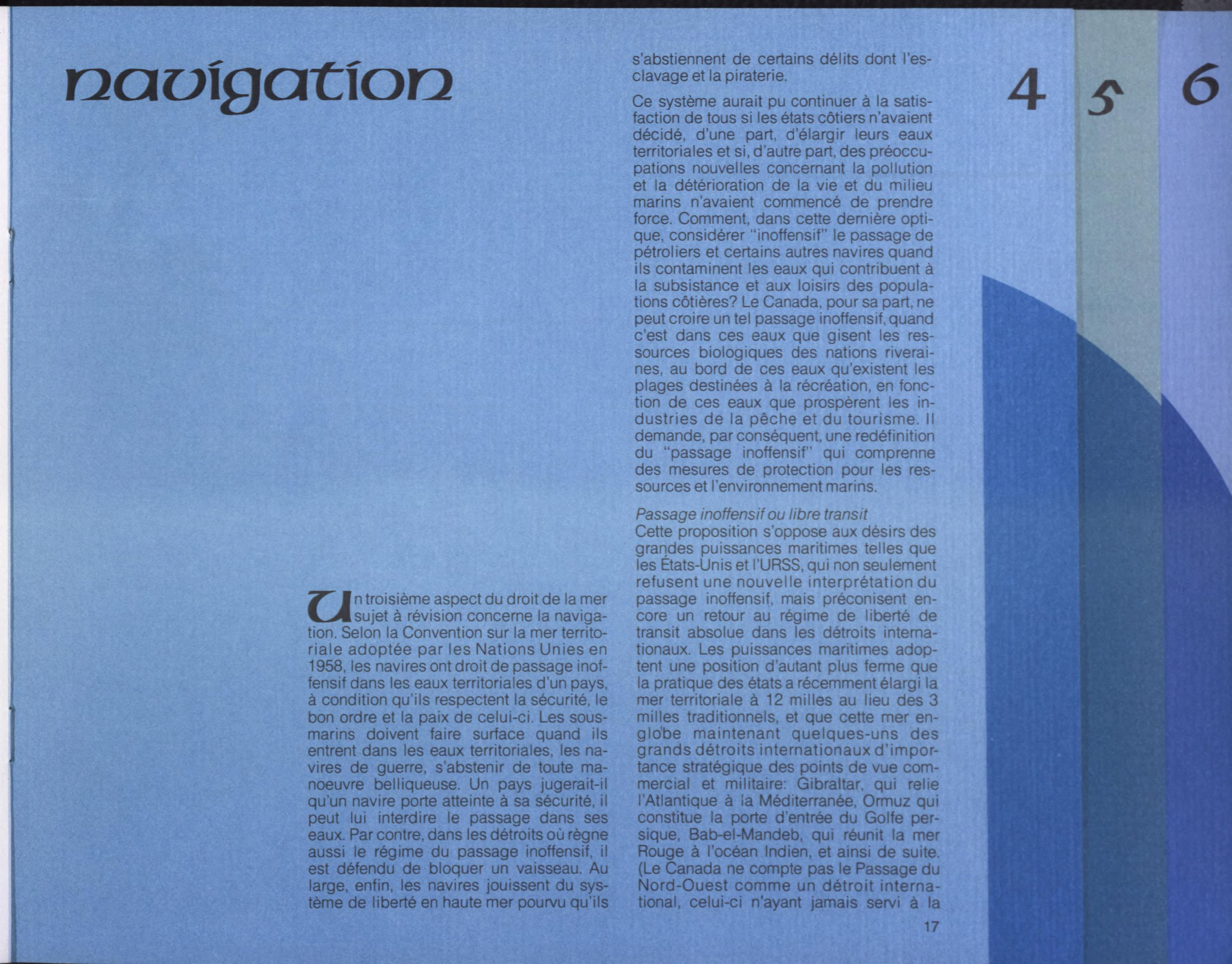 navigation

Un troisième aspect du droit de la mer sujet à révision concerne la navigation. Selon la Convention sur la mer territoriale adoptée par les Nations Unies en 1958, les navires ont droit de passage inoffensif dans les eaux territoriales d'un pays, à condition qu'ils respectent la sécurité, le bon ordre et la paix de celui-ci. Les sous-marins doivent faire surface quand ils entrent dans les eaux territoriales, les navires de guerre, s'abstenir de toute manoeuvre belliqueuse. Un pays jugerait-il qu'un navire porte atteinte à sa sécurité, il peut lui interdire le passage dans ses eaux. Par contre, dans les détroits où règne aussi le régime du passage inoffensif, il est défendu de bloquer un vaisseau. Au large, enfin, les navires jouissent du système de liberté en haute mer pourvu qu'ils s'abstiennent de certains délits dont l'esclavage et la piraterie.

Ce système aurait pu continuer à la satisfaction de tous si les états côtiers n'avaient décidé, d'une part, d'élargir leurs eaux territoriales et si, d'autre part, des préoccupations nouvelles concernant la pollution et la détérioration de la vie et du milieu marins n'avaient commencé de prendre force. Comment, dans cette dernière optique, considérer "inoffensif" le passage de pétroliers et certains autres navires quand ils contaminent les eaux qui contribuent à la subsistance et aux loisirs des populations côtières? Le Canada, pour sa part, ne peut croire un tel passage inoffensif, quand c'est dans ces eaux que gisent les ressources biologiques des nations riveraines, au bord de ces eaux qu'existent les plages destinées à la récréation, en fonction de ces eaux que prospèrent les industries de la pêche et du tourisme. Il demande, par conséquent, une redéfinition du "passage inoffensif" qui comprenne des mesures de protection pour les ressources et l'environnement marins.

Passage inoffensif ou libre transit
Cette proposition s'oppose aux désirs des grandes puissances maritimes telles que les États-Unis et l'URSS, qui non seulement refusent une nouvelle interprétation du passage inoffensif, mais préconisent encore un retour au régime de liberté de transit absolue dans les détroits internationaux. Les puissances maritimes adoptent une position d'autant plus ferme que la pratique des états a récemment élargi la mer territoriale à 12 milles au lieu des 3 milles traditionnels, et que cette mer englobe maintenant quelques-uns des grands détroits internationaux d'importance stratégique des points de vue commercial et militaire: Gibraltar, qui relie l'Atlantique à la Méditerranée, Ormuz qui constitue la porte d'entrée du Golfe persique, Bab-el-Mandeb, qui réunit la mer Rouge à l'océan Indien, et ainsi de suite. (Le Canada ne compte pas le Passage du Nord-Ouest comme un détroit international, celui-ci n'ayant jamais servi à la

17

4 5 6